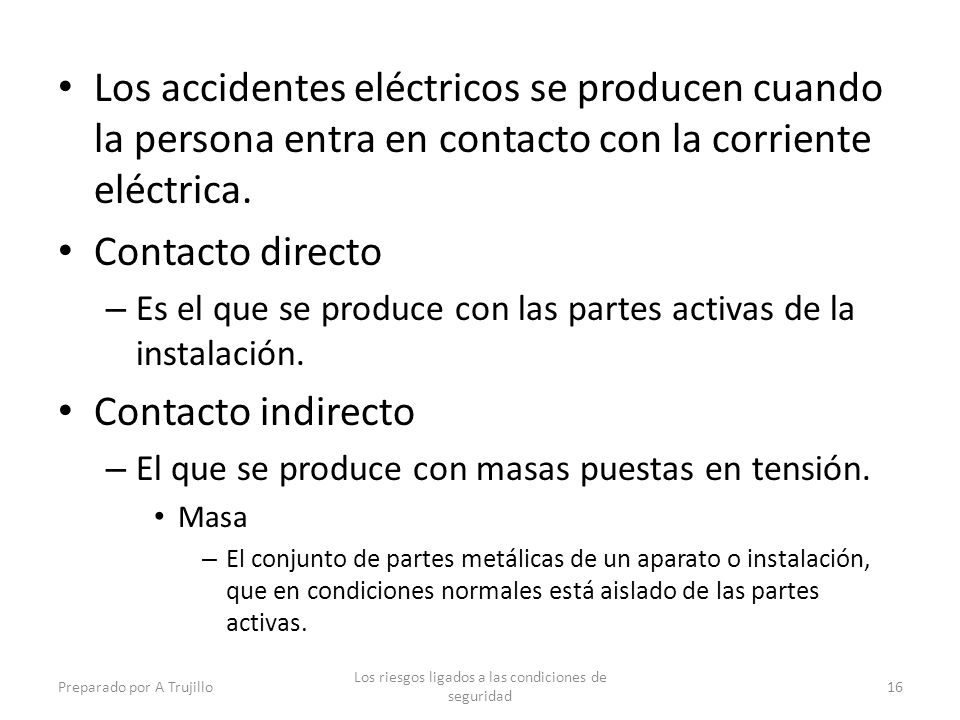 • Los accidentes eléctricos se producen cuando la persona entra en contacto con la corriente eléctrica.

• Contacto directo

– Es el que se produce con las partes activas de la instalación.

• Contacto indirecto

– El que se produce con masas puestas en tensión.

• Masa

– El conjunto de partes metálicas de un aparato o instalación, que en condiciones normales está aislado de las partes activas.

Preparado por A Trujillo

Los riesgos ligados a las condiciones de seguridad

16